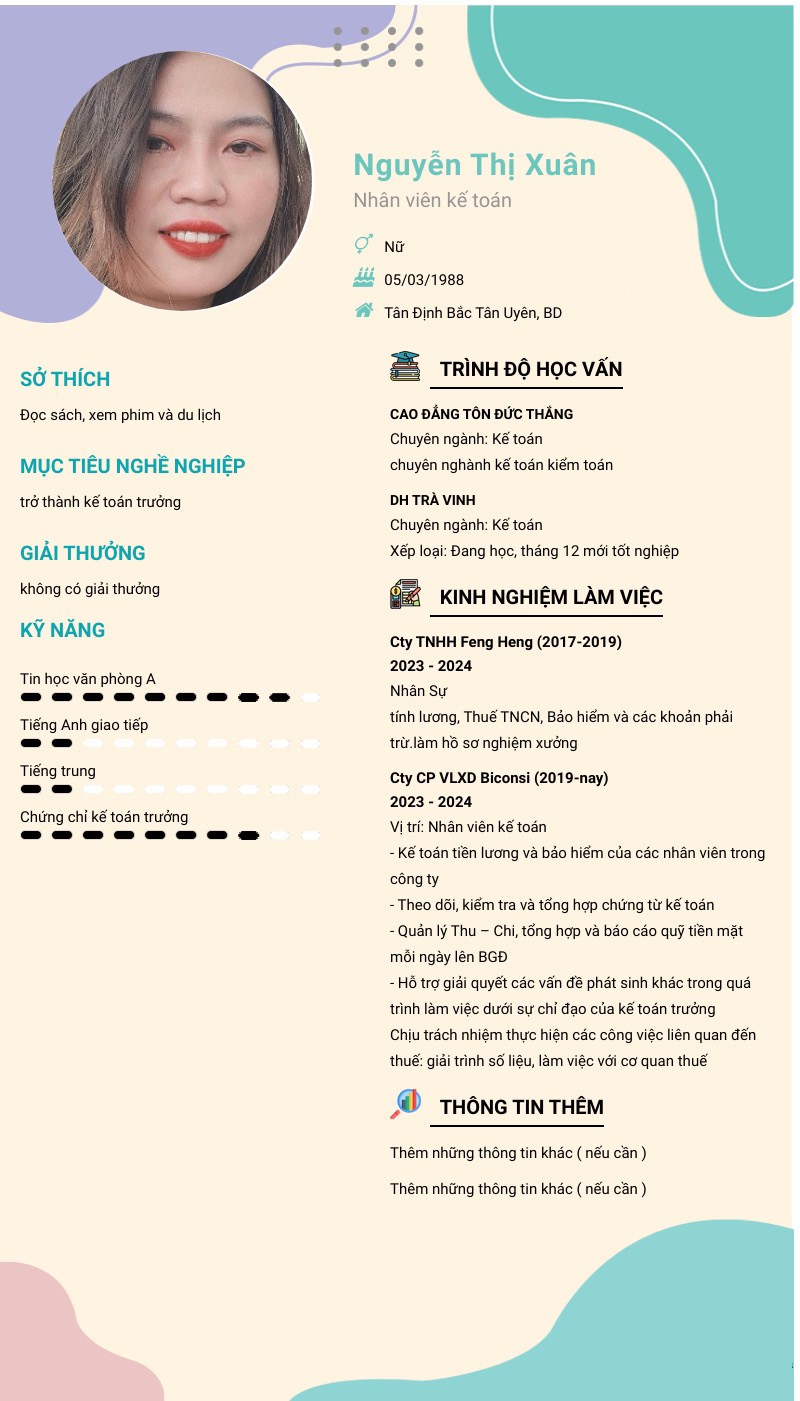 Nguyễn Thị Xuân
Nhân viên kế toán

Nữ
05/03/1988
Tân Định Bắc Tân Uyên, BD

SỞ THÍCH
Đọc sách, xem phim và du lịch

MỤC TIÊU NGHỀ NGHIỆP
trở thành kế toán trưởng

GIẢI THƯỞNG
không có giải thưởng

KỸ NĂNG
Tin học văn phòng A
Tiếng Anh giao tiếp
Tiếng trung
Chứng chỉ kế toán trưởng

TRÌNH ĐỘ HỌC VẤN
CAO ĐẲNG TÔN ĐỨC THẮNG
Chuyên ngành: Kế toán
chuyên nghành kế toán kiểm toán

DH TRÀ VINH
Chuyên ngành: Kế toán
Xếp loại: Đang học, tháng 12 mới tốt nghiệp

KINH NGHIỆM LÀM VIỆC
Cty TNHH Feng Heng (2017-2019)
2023 - 2024
Nhân Sự
tính lương, Thuế TNCN, Bảo hiểm và các khoản phải trừ.làm hồ sơ nghiệm xưởng

Cty CP VLXD Biconsi (2019-nay)
2023 - 2024
Vị trí: Nhân viên kế toán
- Kế toán tiền lương và bảo hiểm của các nhân viên trong công ty
- Theo dõi, kiểm tra và tổng hợp chứng từ kế toán
- Quản lý Thu – Chi, tổng hợp và báo cáo quỹ tiền mặt mỗi ngày lên BGĐ
- Hỗ trợ giải quyết các vấn đề phát sinh khác trong quá trình làm việc dưới sự chỉ đạo của kế toán trưởng
Chịu trách nhiệm thực hiện các công việc liên quan đến thuế: giải trình số liệu, làm việc với cơ quan thuế

THÔNG TIN THÊM
Thêm những thông tin khác ( nếu cần )
Thêm những thông tin khác ( nếu cần )